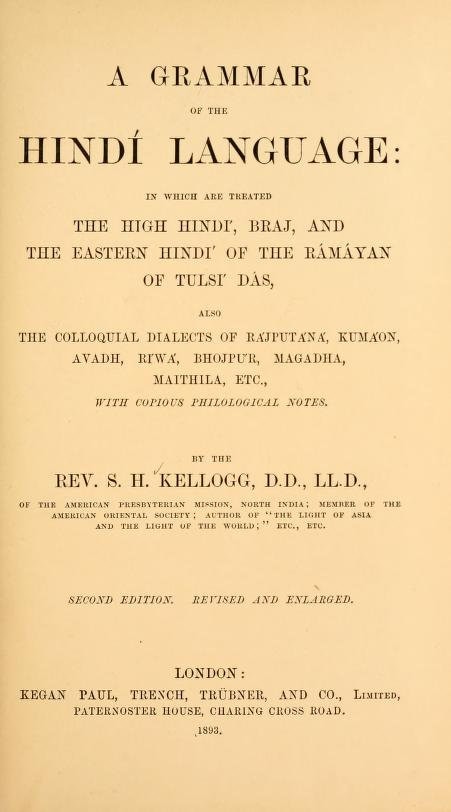 A GRAMMAR

OF THE

HINDÍ LANGUAGE:

IN WHICH ARE TREATED

THE HIGH HINDI', BRAJ, AND THE EASTERN HINDI' OF THE RÁMÁYAN OF TULSI' DÁS,

ALSO

THE COLLOQUIAL DIALECTS OF RA'JPUTA'NA', KUMA'ON, AVADH, RI'WA', BHOJPU'R, MAGADHA, MAITHILA, ETC.,

WITH COPIOUS PHILOLOGICAL NOTES.

BY THE

REV. S. H. KELLOGG, D.D., LL.D.,

OF THE AMERICAN PRESBYTERIAN MISSION, NORTH INDIA; MEMBER OF THE AMERICAN ORIENTAL SOCIETY; AUTHOR OF "THE LIGHT OF ASIA AND THE LIGHT OF THE WORLD;" ETC., ETC.

SECOND EDITION. REVISED AND ENLARGED.

LONDON:
KEGAN PAUL, TRENCH, TRÜBNER, AND CO., Limited,
PATERNOSTER HOUSE, CHARING CROSS ROAD.
1893.